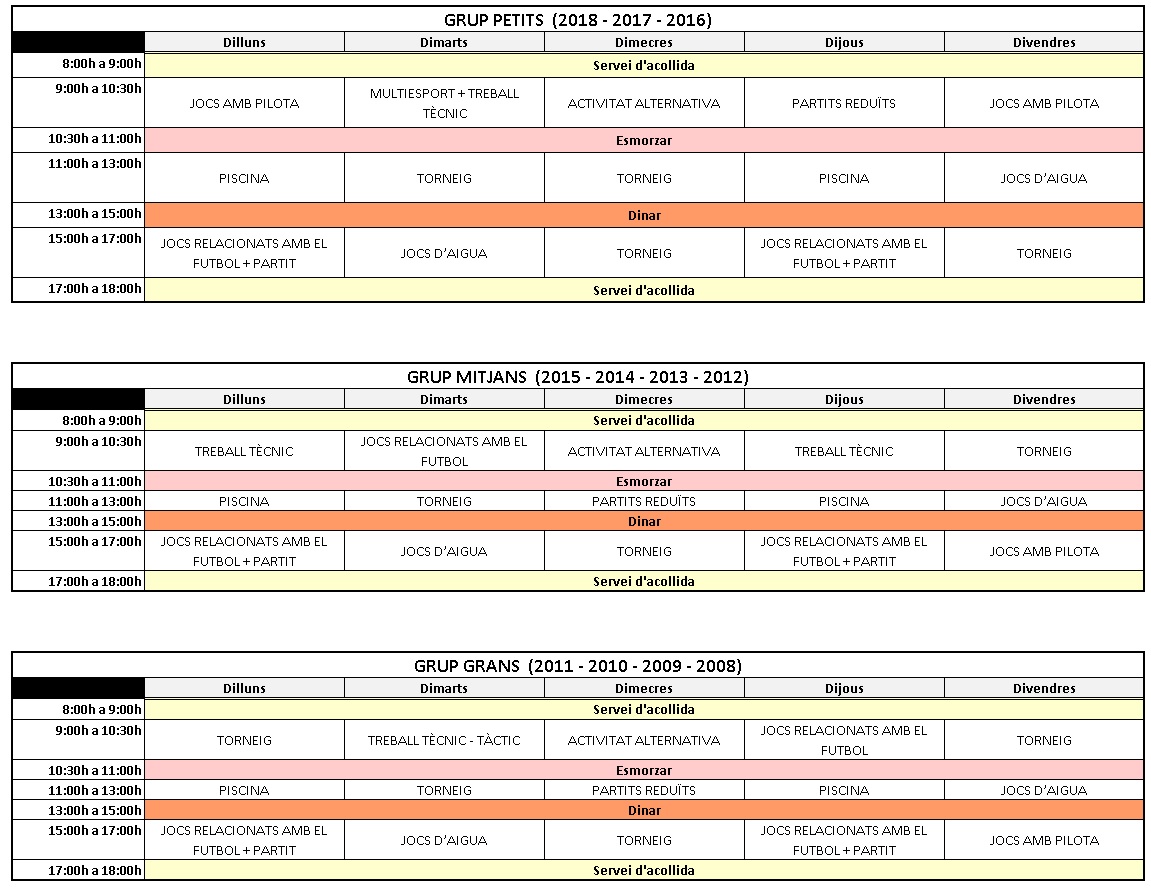 GRUP PETITS (2018 - 2017 - 2016)

| | Dilluns | Dimarts | Dimecres | Dijous | Divendres |
|---|---|---|---|---|---|
| 8:00h a 9:00h | Servei d'acollida | | | | |
| 9:00h a 10:30h | JOCS AMB PILOTA | MULTIESPORT + TREBALL TÈCNIC | ACTIVITAT ALTERNATIVA | PARTITS REDUÏTS | JOCS AMB PILOTA |
| 10:30h a 11:00h | Esmorzar | | | | |
| 11:00h a 13:00h | PISCINA | TORNEIG | TORNEIG | PISCINA | JOCS D'AIGUA |
| 13:00h a 15:00h | Dinar | | | | |
| 15:00h a 17:00h | JOCS RELACIONATS AMB EL FUTBOL + PARTIT | JOCS D'AIGUA | TORNEIG | JOCS RELACIONATS AMB EL FUTBOL + PARTIT | TORNEIG |
| 17:00h a 18:00h | Servei d'acollida | | | | |

GRUP MITJANS (2015 - 2014 - 2013 - 2012)

| | Dilluns | Dimarts | Dimecres | Dijous | Divendres |
|---|---|---|---|---|---|
| 8:00h a 9:00h | Servei d'acollida | | | | |
| 9:00h a 10:30h | TREBALL TÈCNIC | JOCS RELACIONATS AMB EL FUTBOL | ACTIVITAT ALTERNATIVA | TREBALL TÈCNIC | TORNEIG |
| 10:30h a 11:00h | Esmorzar | | | | |
| 11:00h a 13:00h | PISCINA | TORNEIG | PARTITS REDUÏTS | PISCINA | JOCS D'AIGUA |
| 13:00h a 15:00h | Dinar | | | | |
| 15:00h a 17:00h | JOCS RELACIONATS AMB EL FUTBOL + PARTIT | JOCS D'AIGUA | TORNEIG | JOCS RELACIONATS AMB EL FUTBOL + PARTIT | JOCS AMB PILOTA |
| 17:00h a 18:00h | Servei d'acollida | | | | |

GRUP GRANS (2011 - 2010 - 2009 - 2008)

| | Dilluns | Dimarts | Dimecres | Dijous | Divendres |
|---|---|---|---|---|---|
| 8:00h a 9:00h | Servei d'acollida | | | | |
| 9:00h a 10:30h | TORNEIG | TREBALL TÈCNIC - TÀCTIC | ACTIVITAT ALTERNATIVA | JOCS RELACIONATS AMB EL FUTBOL | TORNEIG |
| 10:30h a 11:00h | Esmorzar | | | | |
| 11:00h a 13:00h | PISCINA | TORNEIG | PARTITS REDUÏTS | PISCINA | JOCS D'AIGUA |
| 13:00h a 15:00h | Dinar | | | | |
| 15:00h a 17:00h | JOCS RELACIONATS AMB EL FUTBOL + PARTIT | JOCS D'AIGUA | TORNEIG | JOCS RELACIONATS AMB EL FUTBOL + PARTIT | JOCS AMB PILOTA |
| 17:00h a 18:00h | Servei d'acollida | | | | |